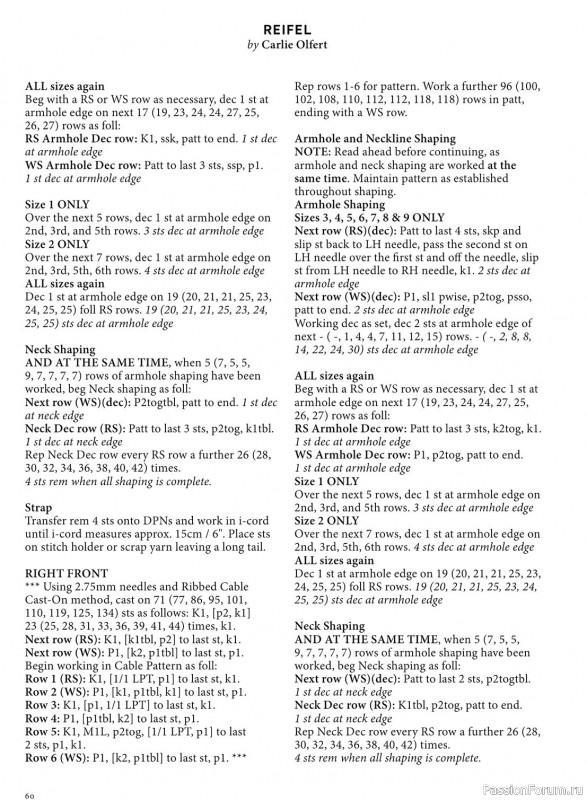 REIFEL
by Carlie Olfert

ALL sizes again
Beg with a RS or WS row as necessary, dec 1 st at armhole edge on next 17 (19, 23, 24, 24, 27, 25, 26, 27) rows as foll:
RS Armhole Dec row: K1, ssk, patt to end. 1 st dec at armhole edge
WS Armhole Dec row: Patt to last 3 sts, ssp, p1. 1 st dec at armhole edge

Size 1 ONLY
Over the next 5 rows, dec 1 st at armhole edge on 2nd, 3rd, and 5th rows. 3 sts dec at armhole edge
Size 2 ONLY
Over the next 7 rows, dec 1 st at armhole edge on 2nd, 3rd, 5th, 6th rows. 4 sts dec at armhole edge
ALL sizes again
Dec 1 st at armhole edge on 19 (20, 21, 21, 25, 23, 24, 25, 25) foll RS rows. 19 (20, 21, 21, 25, 23, 24, 25, 25) sts dec at armhole edge

Neck Shaping
AND AT THE SAME TIME, when 5 (7, 5, 5, 9, 7, 7, 7, 7) rows of armhole shaping have been worked, beg Neck shaping as foll:
Next row (WS)(dec): P2togtbl, patt to end. 1 st dec at neck edge
Neck Dec row (RS): Patt to last 3 sts, p2tog, k1tbl. 1 st dec at neck edge
Rep Neck Dec row every RS row a further 26 (28, 30, 32, 34, 36, 38, 40, 42) times.
4 sts rem when all shaping is complete.

Strap
Transfer rem 4 sts onto DPNs and work in i-cord until i-cord measures approx. 15cm / 6". Place sts on stitch holder or scrap yarn leaving a long tail.

RIGHT FRONT
*** Using 2.75mm needles and Ribbed Cable Cast-On method, cast on 71 (77, 86, 95, 101, 110, 119, 125, 134) sts as follows: K1, [p2, k1] 23 (25, 28, 31, 33, 36, 39, 41, 44) times, k1.
Next row (RS): K1, [k1tbl, p2] to last st, k1.
Next row (WS): P1, [k2, p1tbl] to last st, p1.
Begin working in Cable Pattern as foll:
Row 1 (RS): K1, [1/1 LPT, p1] to last st, k1.
Row 2 (WS): P1, [k1, p1tbl, k1] to last st, p1.
Row 3: K1, [p1, 1/1 LPT] to last st, k1.
Row 4: P1, [p1tbl, k2] to last st, p1.
Row 5: K1, M1L, p2tog, [1/1 LPT, p1] to last 2 sts, p1, k1.
Row 6 (WS): P1, [k2, p1tbl] to last st, p1. ***

Rep rows 1-6 for pattern. Work a further 96 (100, 102, 108, 110, 112, 112, 118, 118) rows in patt, ending with a WS row.

Armhole and Neckline Shaping
NOTE: Read ahead before continuing, as armhole and neck shaping are worked at the same time. Maintain pattern as established throughout shaping.
Armhole Shaping
Sizes 3, 4, 5, 6, 7, 8 & 9 ONLY
Next row (RS)(dec): Patt to last 4 sts, skp and slip st back to LH needle, pass the second st on LH needle over the first st and off the needle, slip st from LH needle to RH needle, k1. 2 sts dec at armhole edge
Next row (WS)(dec): P1, sl1 pwise, p2tog, psso, patt to end. 2 sts dec at armhole edge
Working dec as set, dec 2 sts at armhole edge of next - ( -, 1, 4, 4, 7, 11, 12, 15) rows. - ( -, 2, 8, 8, 14, 22, 24, 30) sts dec at armhole edge

ALL sizes again
Beg with a RS or WS row as necessary, dec 1 st at armhole edge on next 17 (19, 23, 24, 24, 27, 25, 26, 27) rows as foll:
RS Armhole Dec row: Patt to last 3 sts, k2tog, k1. 1 st dec at armhole edge
WS Armhole Dec row: P1, p2tog, patt to end. 1 st dec at armhole edge
Size 1 ONLY
Over the next 5 rows, dec 1 st at armhole edge on 2nd, 3rd, and 5th rows. 3 sts dec at armhole edge
Size 2 ONLY
Over the next 7 rows, dec 1 st at armhole edge on 2nd, 3rd, 5th, 6th rows. 4 sts dec at armhole edge
ALL sizes again
Dec 1 st at armhole edge on 19 (20, 21, 21, 25, 23, 24, 25, 25) foll RS rows. 19 (20, 21, 21, 25, 23, 24, 25, 25) sts dec at armhole edge

Neck Shaping
AND AT THE SAME TIME, when 5 (7, 5, 5, 9, 7, 7, 7, 7) rows of armhole shaping have been worked, beg Neck shaping as foll:
Next row (WS)(dec): Patt to last 2 sts, p2togtbl. 1 st dec at neck edge
Neck Dec row (RS): K1tbl, p2tog, patt to end. 1 st dec at neck edge
Rep Neck Dec row every RS row a further 26 (28, 30, 32, 34, 36, 38, 40, 42) times.
4 sts rem when all shaping is complete.

60

PassionForum.ru